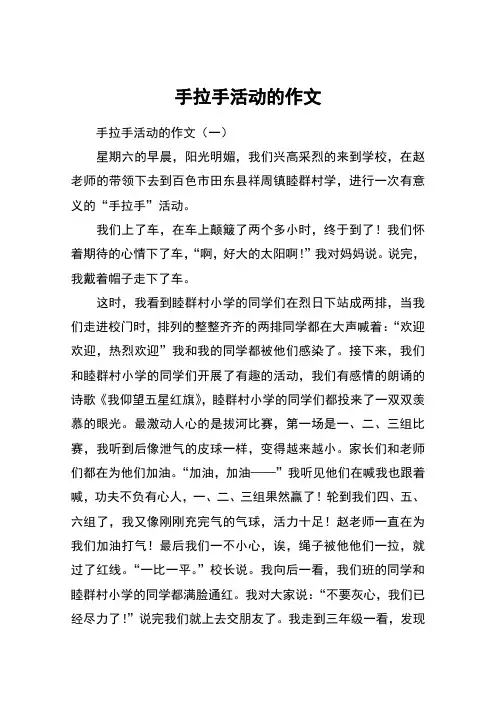 手拉手活动的作文

手拉手活动的作文（一）

星期六的早晨，阳光明媚，我们兴高采烈的来到学校，在赵老师的带领下去到百色市田东县祥周镇睦群村学，进行一次有意义的“手拉手”活动。

我们上了车，在车上颠簸了两个多小时，终于到了！我们怀着期待的心情下了车，“啊，好大的太阳啊!”我对妈妈说。说完，我戴着帽子走下了车。

这时，我看到睦群村小学的同学们在烈日下站成两排，当我们走进校门时，排列的整整齐齐的两排同学都在大声喊着：“欢迎欢迎，热烈欢迎”我和我的同学都被他们感染了。接下来，我们和睦群村小学的同学们开展了有趣的活动，我们有感情的朗诵的诗歌《我仰望五星红旗》，睦群村小学的同学们都投来了一双双羡慕的眼光。最激动人心的是拔河比赛，第一场是一、二、三组比赛，我听到后像泄气的皮球一样，变得越来越小。家长们和老师们都在为他们加油。“加油，加油——”我听见他们在喊我也跟着喊，功夫不负有心人，一、二、三组果然赢了！轮到我们四、五、六组了，我又像刚刚充完气的气球，活力十足！赵老师一直在为我们加油打气！最后我们一不小心，诶，绳子被他他们一拉，就过了红线。“一比一平。”校长说。我向后一看，我们班的同学和睦群村小学的同学都满脸通红。我对大家说：“不要灰心，我们已经尽力了!”说完我们就上去交朋友了。我走到三年级一看，发现